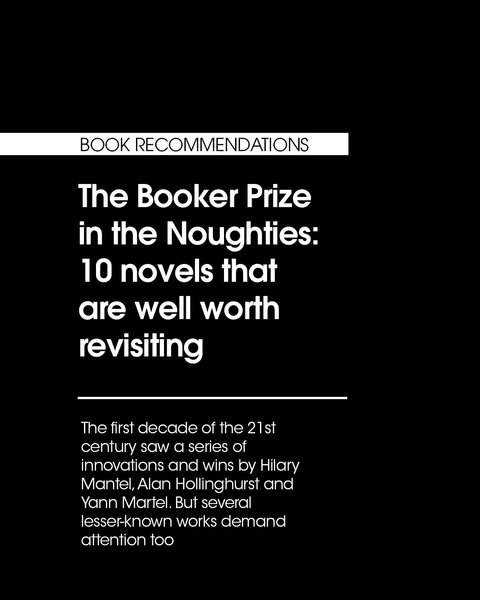 BOOK RECOMMENDATIONS

The Booker Prize in the Noughties: 10 novels that are well worth revisiting

The first decade of the 21st century saw a series of innovations and wins by Hilary Mantel, Alan Hollinghurst and Yann Martel. But several lesser-known works demand attention too